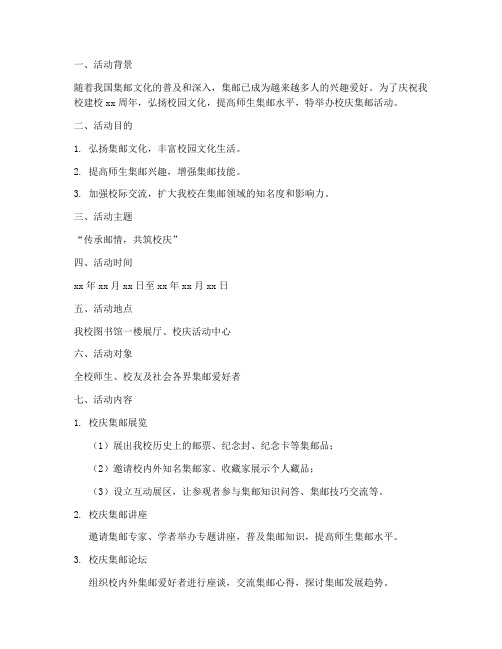 一、活动背景

随着我国集邮文化的普及和深入，集邮已成为越来越多人的兴趣爱好。为了庆祝我校建校 xx 周年，弘扬校园文化，提高师生集邮水平，特举办校庆集邮活动。

二、活动目的

1. 弘扬集邮文化，丰富校园文化生活。

2. 提高师生集邮兴趣，增强集邮技能。

3. 加强校际交流，扩大我校在集邮领域的知名度和影响力。

三、活动主题

“传承邮情，共筑校庆”

四、活动时间

xx 年 xx 月 xx 日至 xx 年 xx 月 xx 日

五、活动地点

我校图书馆一楼展厅、校庆活动中心

六、活动对象

全校师生、校友及社会各界集邮爱好者

七、活动内容

1. 校庆集邮展览

（1）展出我校历史上的邮票、纪念封、纪念卡等集邮品；

（2）邀请校内外知名集邮家、收藏家展示个人藏品；

（3）设立互动展区，让参观者参与集邮知识问答、集邮技巧交流等。

2. 校庆集邮讲座

邀请集邮专家、学者举办专题讲座，普及集邮知识，提高师生集邮水平。

3. 校庆集邮论坛

组织校内外集邮爱好者进行座谈，交流集邮心得，探讨集邮发展趋势。